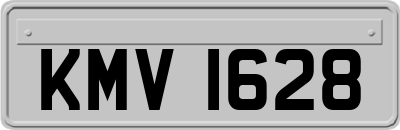 KMV 1628